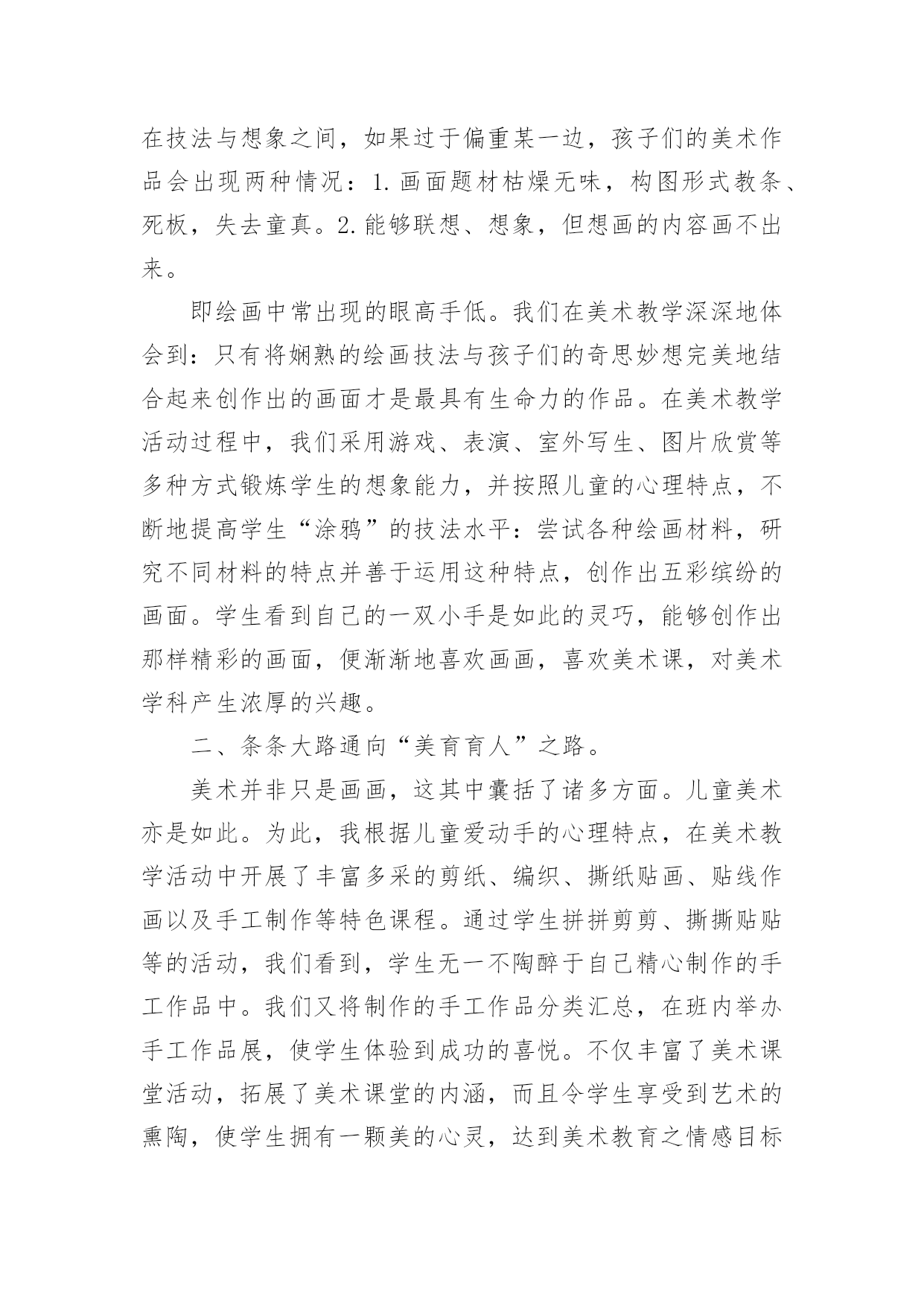 在技法与想象之间，如果过于偏重某一边，孩子们的美术作品会出现两种情况：1.画面题材枯燥无味，构图形式教条、死板，失去童真。2.能够联想、想象，但想画的内容画不出来。

即绘画中常出现的眼高手低。我们在美术教学深深地体会到：只有将娴熟的绘画技法与孩子们的奇思妙想完美地结合起来创作出的画面才是最具有生命力的作品。在美术教学活动过程中，我们采用游戏、表演、室外写生、图片欣赏等多种方式锻炼学生的想象能力，并按照儿童的心理特点，不断地提高学生“涂鸦”的技法水平：尝试各种绘画材料，研究不同材料的特点并善于运用这种特点，创作出五彩缤纷的画面。学生看到自己的一双小手是如此的灵巧，能够创作出那样精彩的画面，便渐渐地喜欢画画，喜欢美术课，对美术学科产生浓厚的兴趣。

二、条条大路通向“美育育人”之路。

美术并非只是画画，这其中囊括了诸多方面。儿童美术亦是如此。为此，我根据儿童爱动手的心理特点，在美术教学活动中开展了丰富多采的剪纸、编织、撕纸贴画、贴线作画以及手工制作等特色课程。通过学生拼拼剪剪、撕撕贴贴等的活动，我们看到，学生无一不陶醉于自己精心制作的手工作品中。我们又将制作的手工作品分类汇总，在班内举办手工作品展，使学生体验到成功的喜悦。不仅丰富了美术课堂活动，拓展了美术课堂的内涵，而且令学生享受到艺术的熏陶，使学生拥有一颗美的心灵，达到美术教育之情感目标